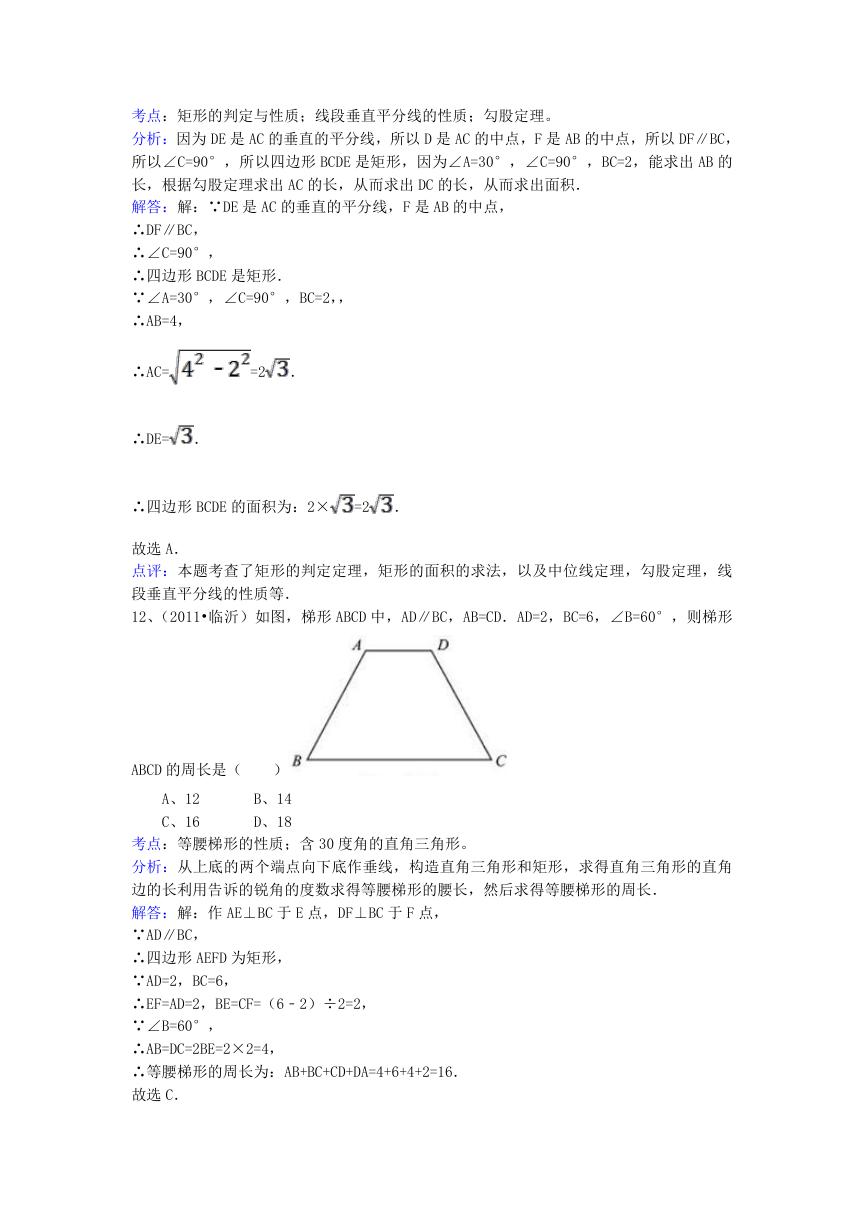 考点：矩形的判定与性质；线段垂直平分线的性质；勾股定理。
分析：因为 DE 是 AC 的垂直的平分线，所以 D 是 AC 的中点，F 是 AB 的中点，所以 DF∥BC，所以∠C=90°，所以四边形 BCDE 是矩形，因为∠A=30°，∠C=90°，BC=2，能求出 AB 的长，根据勾股定理求出 AC 的长，从而求出 DC 的长，从而求出面积.
解答：解：∵DE 是 AC 的垂直的平分线，F 是 AB 的中点，
∴DF∥BC，
∴∠C=90°，
∴四边形 BCDE 是矩形.
∵∠A=30°，∠C=90°，BC=2,，
∴AB=4，
∴AC=$\sqrt{4^2-2^2}$=2$\sqrt{3}$.
∴DE=$\sqrt{3}$.
∴四边形 BCDE 的面积为：2×$\sqrt{3}$=2$\sqrt{3}$.
故选 A.
点评：本题考查了矩形的判定定理，矩形的面积的求法，以及中位线定理，勾股定理，线段垂直平分线的性质等.
12、（2011•临沂）如图，梯形 ABCD 中，AD∥BC，AB=CD. AD=2，BC=6，∠B=60°，则梯形 ABCD 的周长是（　　）
A D B C
A、12　　B、14
C、16　　D、18
考点：等腰梯形的性质；含 30 度角的直角三角形。
分析：从上底的两个端点向下底作垂线，构造直角三角形和矩形，求得直角三角形的直角边的长利用告诉的锐角的度数求得等腰梯形的腰长，然后求得等腰梯形的周长.
解答：解：作 AE⊥BC 于 E 点，DF⊥BC 于 F 点，
∵AD∥BC，
∴四边形 AEFD 为矩形，
∵AD=2，BC=6，
∴EF=AD=2，BE=CF=（6﹣2）÷2=2，
∵∠B=60°，
∴AB=DC=2BE=2×2=4，
∴等腰梯形的周长为：AB+BC+CD+DA=4+6+4+2=16.
故选 C.